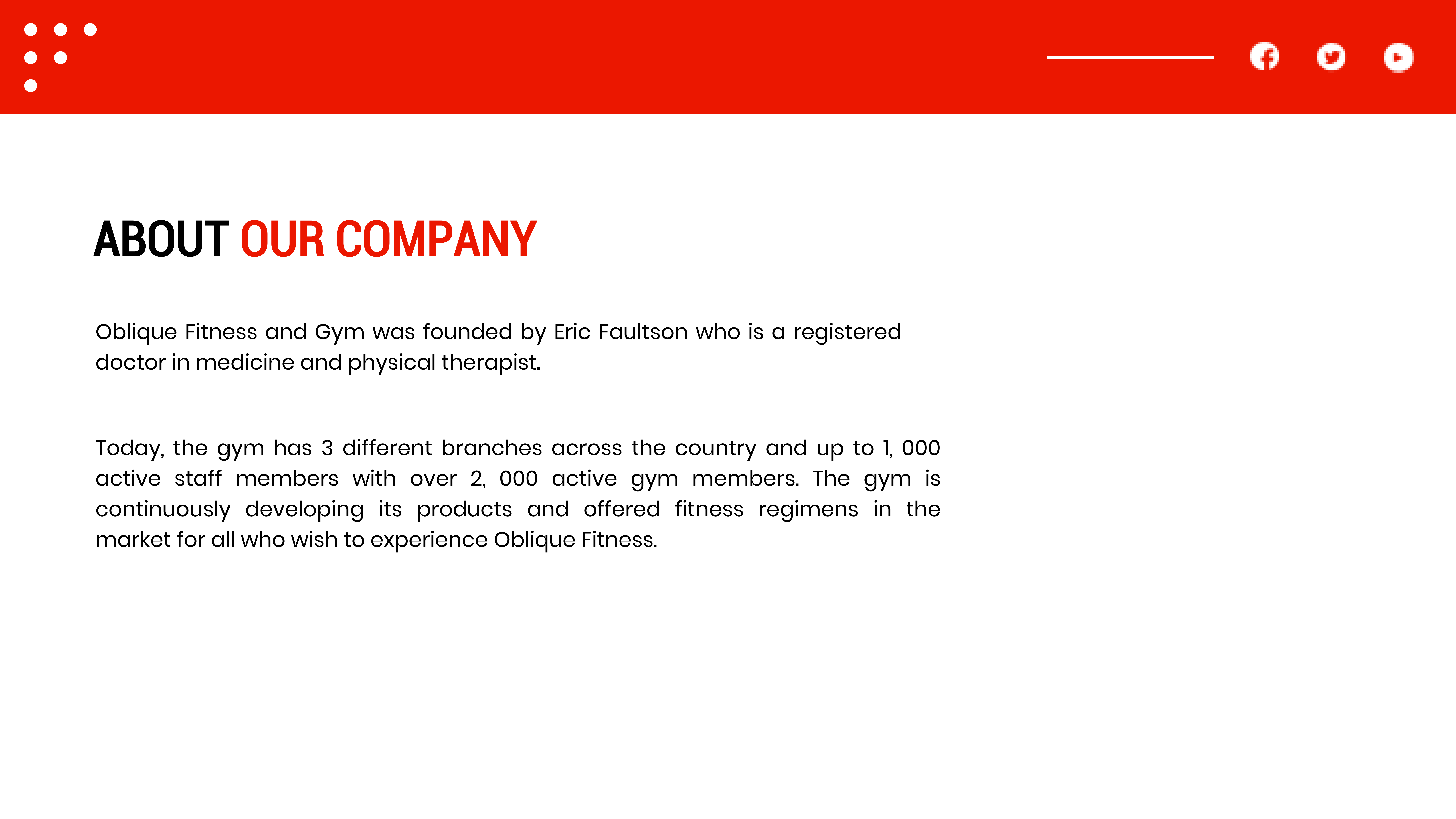 ABOUT OUR COMPANY

Oblique Fitness and Gym was founded by Eric Faultson who is a registered doctor in medicine and physical therapist.

Today, the gym has 3 different branches across the country and up to 1, 000 active staff members with over 2, 000 active gym members. The gym is continuously developing its products and offered fitness regimens in the market for all who wish to experience Oblique Fitness.